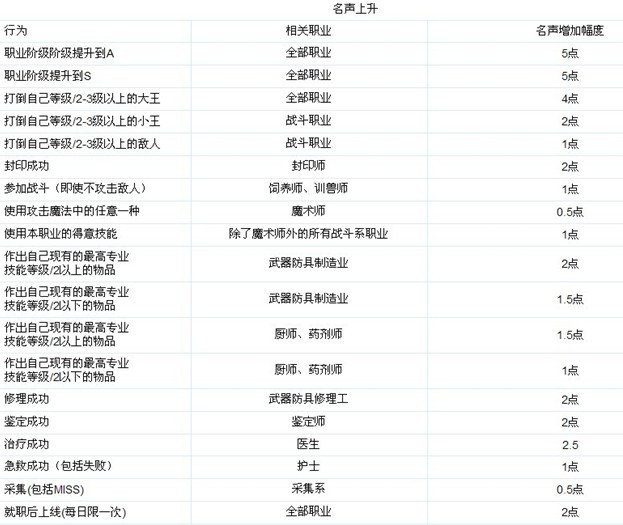 名声上升

| 行为 | 相关职业 | 名声增加幅度 |
|---|---|---|
| 职业阶级阶级提升到A | 全部职业 | 5点 |
| 职业阶级提升到S | 全部职业 | 5点 |
| 打倒自己等级/2-3级以上的大王 | 全部职业 | 4点 |
| 打倒自己等级/2-3级以上的小王 | 战斗职业 | 2点 |
| 打倒自己等级/2-3级以上的敌人 | 战斗职业 | 1点 |
| 封印成功 | 封印师 | 2点 |
| 参加战斗（即使不攻击敌人） | 饲养师、训兽师 | 1点 |
| 使用攻击魔法中的任意一种 | 魔术师 | 0.5点 |
| 使用本职业的得意技能 | 除了魔术师外的所有战斗系职业 | 1点 |
| 作出自己现有的最高专业技能等级/2以上的物品 | 武器防具制造业 | 2点 |
| 作出自己现有的最高专业技能等级/2以下的物品 | 武器防具制造业 | 1.5点 |
| 作出自己现有的最高专业技能等级/2以上的物品 | 厨师、药剂师 | 1.5点 |
| 作出自己现有的最高专业技能等级/2以下的物品 | 厨师、药剂师 | 1点 |
| 修理成功 | 武器防具修理工 | 2点 |
| 鉴定成功 | 鉴定师 | 2点 |
| 治疗成功 | 医生 | 2.5 |
| 急救成功（包括失败） | 护士 | 1点 |
| 采集(包括MISS) | 采集系 | 0.5点 |
| 就职后上线(每日限一次) | 全部职业 | 2点 |